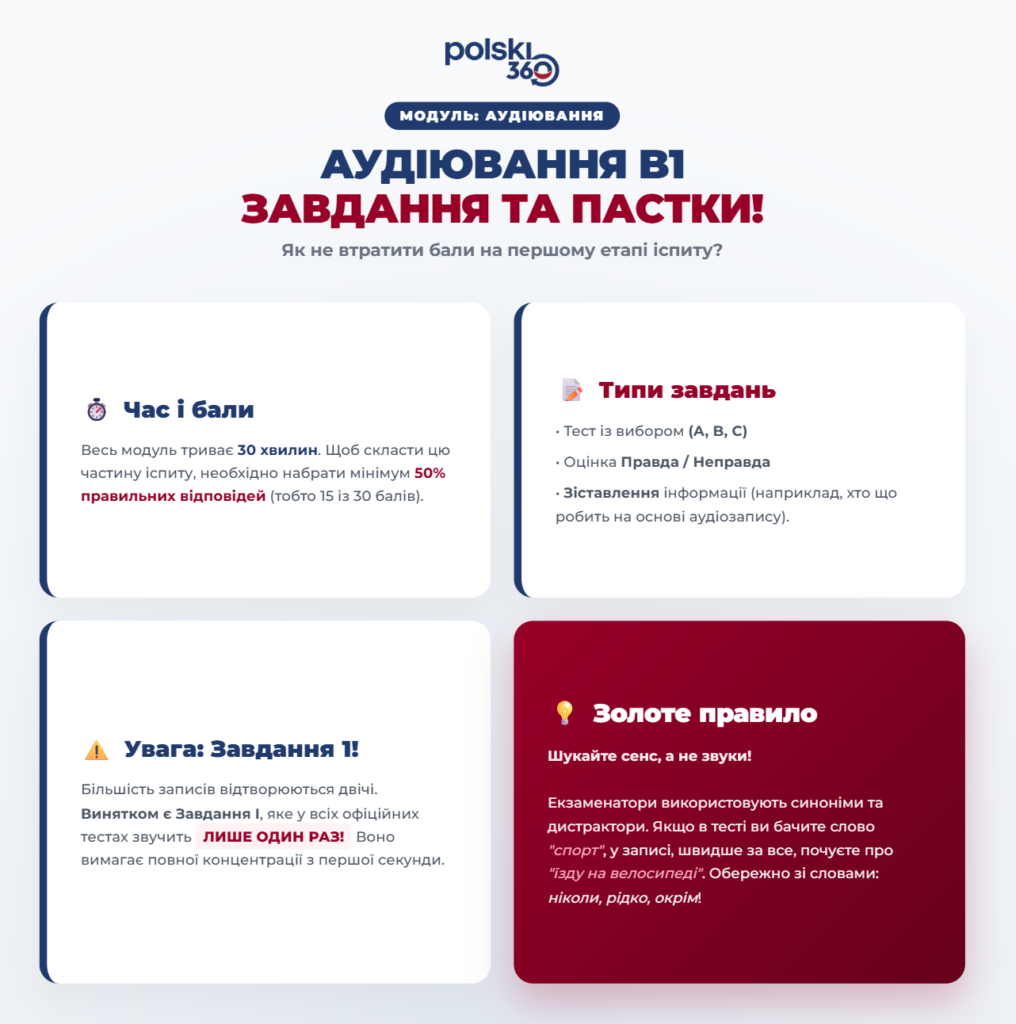 polski 360

МОДУЛЬ: АУДІЮВАННЯ

АУДІЮВАННЯ B1
ЗАВДАННЯ ТА ПАСТКИ!

Як не втратити бали на першому етапі іспиту?

Час і бали

Весь модуль триває 30 хвилин. Щоб скласти цю частину іспиту, необхідно набрати мінімум 50% правильних відповідей (тобто 15 із 30 балів).

Типи завдань

• Тест із вибором (A, B, C)

• Оцінка Правда / Неправда

• Зіставлення інформації (наприклад, хто що робить на основі аудіозапису).

Увага: Завдання 1!

Більшість записів відтворюються двічі. Винятком є Завдання I, яке у всіх офіційних тестах звучить ЛИШЕ ОДИН РАЗ! Воно вимагає повної концентрації з першої секунди.

Золоте правило

Шукайте сенс, а не звуки!

Екзаменатори використовують синоніми та дистрактори. Якщо в тесті ви бачите слово "спорт", у записі, швидше за все, почуєте про "їзду на велосипеді". Обережно зі словами: ніколи, рідко, окрім!